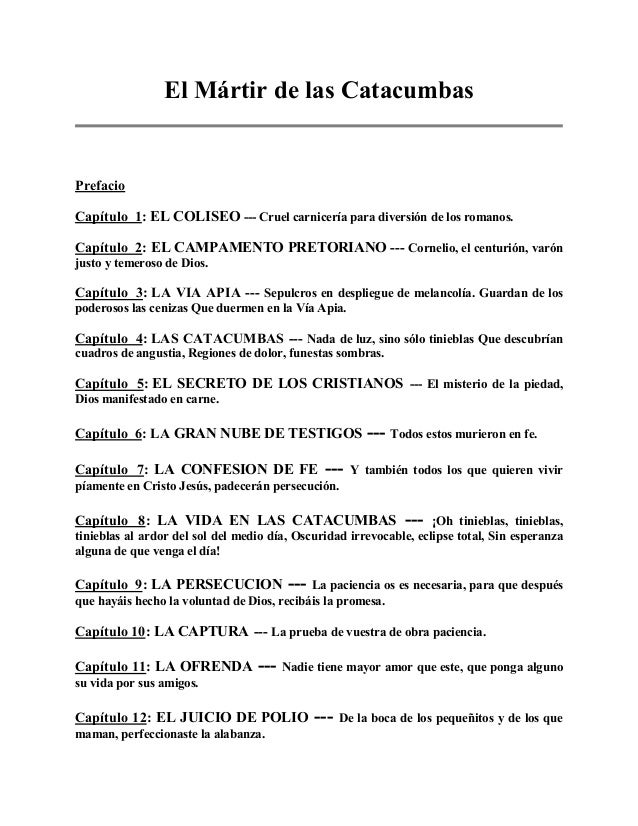 El Mártir de las Catacumbas

Prefacio

Capítulo 1: EL COLISEO --- Cruel carnicería para diversión de los romanos.

Capítulo 2: EL CAMPAMENTO PRETORIANO --- Cornelio, el centurión, varón justo y temeroso de Dios.

Capítulo 3: LA VIA APIA --- Sepulcros en despliegue de melancolía. Guardan de los poderosos las cenizas Que duermen en la Vía Apia.

Capítulo 4: LAS CATACUMBAS --- Nada de luz, sino sólo tinieblas Que descubrían cuadros de angustia, Regiones de dolor, funestas sombras.

Capítulo 5: EL SECRETO DE LOS CRISTIANOS --- El misterio de la piedad, Dios manifestado en carne.

Capítulo 6: LA GRAN NUBE DE TESTIGOS --- Todos estos murieron en fe.

Capítulo 7: LA CONFESION DE FE --- Y también todos los que quieren vivir píamente en Cristo Jesús, padecerán persecución.

Capítulo 8: LA VIDA EN LAS CATACUMBAS --- ¡Oh tinieblas, tinieblas, tinieblas al ardor del sol del medio día, Oscuridad irrevocable, eclipse total, Sin esperanza alguna de que venga el día!

Capítulo 9: LA PERSECUCION --- La paciencia os es necesaria, para que después que hayáis hecho la voluntad de Dios, recibáis la promesa.

Capítulo 10: LA CAPTURA --- La prueba de vuestra de obra paciencia.

Capítulo 11: LA OFRENDA --- Nadie tiene mayor amor que este, que ponga alguno su vida por sus amigos.

Capítulo 12: EL JUICIO DE POLIO --- De la boca de los pequeñitos y de los que maman, perfeccionaste la alabanza.